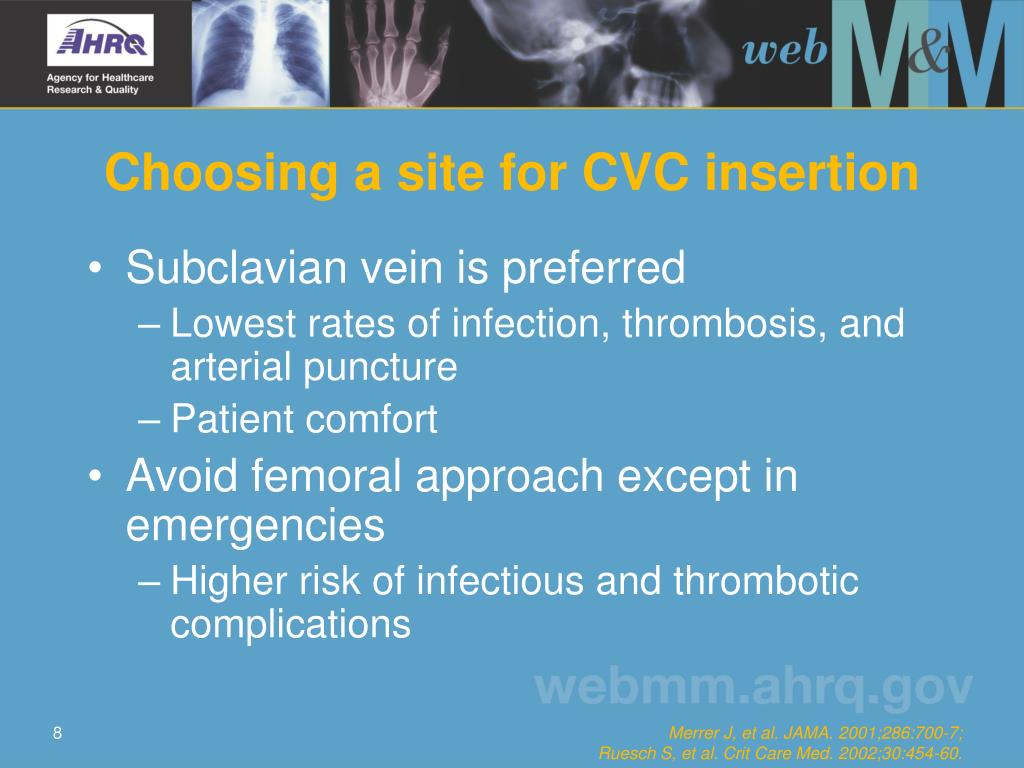 AHRQ
Agency for Healthcare Research & Quality

web M&M

Choosing a site for CVC insertion

• Subclavian vein is preferred
– Lowest rates of infection, thrombosis, and arterial puncture
– Patient comfort
• Avoid femoral approach except in emergencies
– Higher risk of infectious and thrombotic complications

webmm.ahrq.gov

8

Merrer J, et al. JAMA. 2001;286:700-7;
Ruesch S, et al. Crit Care Med. 2002;30:454-60.